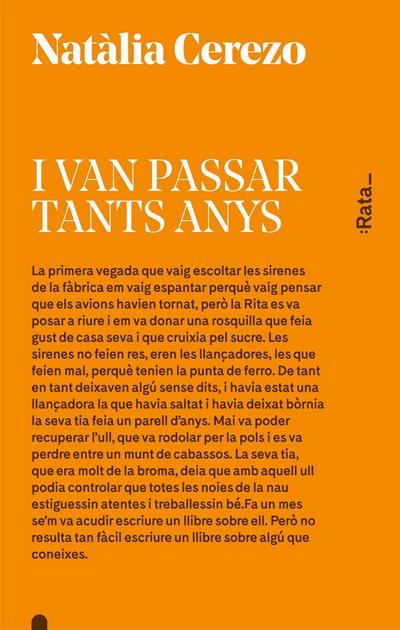 Natàlia Cerezo

I VAN PASSAR TANTS ANYS

:Rata_

La primera vegada que vaig escoltar les sirenes de la fàbrica em vaig espantar perquè vaig pensar que els avions havien tornat, però la Rita es va posar a riure i em va donar una rosquilla que feia gust de casa seva i que cruixia pel sucre. Les sirenes no feien res, eren les llançadores, les que feien mal, perquè tenien la punta de ferro. De tant en tant deixaven algú sense dits, i havia estat una llançadora la que havia saltat i havia deixat bòrnia la seva tia feia un parell d'anys. Mai va poder recuperar l'ull, que va rodolar per la pols i es va perdre entre un munt de cabassos. La seva tia, que era molt de la broma, deia que amb aquell ull podia controlar que totes les noies de la nau estiguessin atentes i treballessin bé.Fa un mes se'm va acudir escriure un llibre sobre ell. Però no resulta tan fàcil escriure un llibre sobre algú que coneixes.